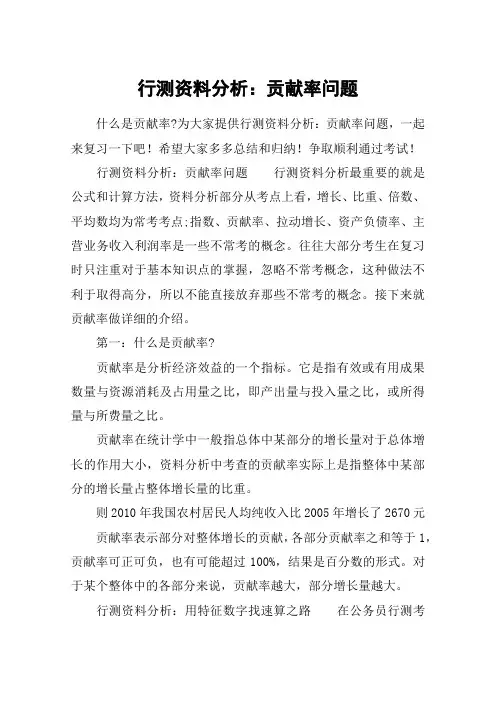 行测资料分析：贡献率问题

什么是贡献率?为大家提供行测资料分析：贡献率问题，一起来复习一下吧！希望大家多多总结和归纳！争取顺利通过考试！

行测资料分析：贡献率问题　　行测资料分析最重要的就是公式和计算方法，资料分析部分从考点上看，增长、比重、倍数、平均数均为常考考点;指数、贡献率、拉动增长、资产负债率、主营业务收入利润率是一些不常考的概念。往往大部分考生在复习时只注重对于基本知识点的掌握，忽略不常考概念，这种做法不利于取得高分，所以不能直接放弃那些不常考的概念。接下来就贡献率做详细的介绍。

第一：什么是贡献率?

贡献率是分析经济效益的一个指标。它是指有效或有用成果数量与资源消耗及占用量之比，即产出量与投入量之比，或所得量与所费量之比。

贡献率在统计学中一般指总体中某部分的增长量对于总体增长的作用大小，资料分析中考查的贡献率实际上是指整体中某部分的增长量占整体增长量的比重。

则 2010 年我国农村居民人均纯收入比 2005 年增长了 2670 元

贡献率表示部分对整体增长的贡献，各部分贡献率之和等于 1，贡献率可正可负，也有可能超过 100%，结果是百分数的形式。对于某个整体中的各部分来说，贡献率越大，部分增长量越大。

行测资料分析：用特征数字找速算之路　　在公务员行测考